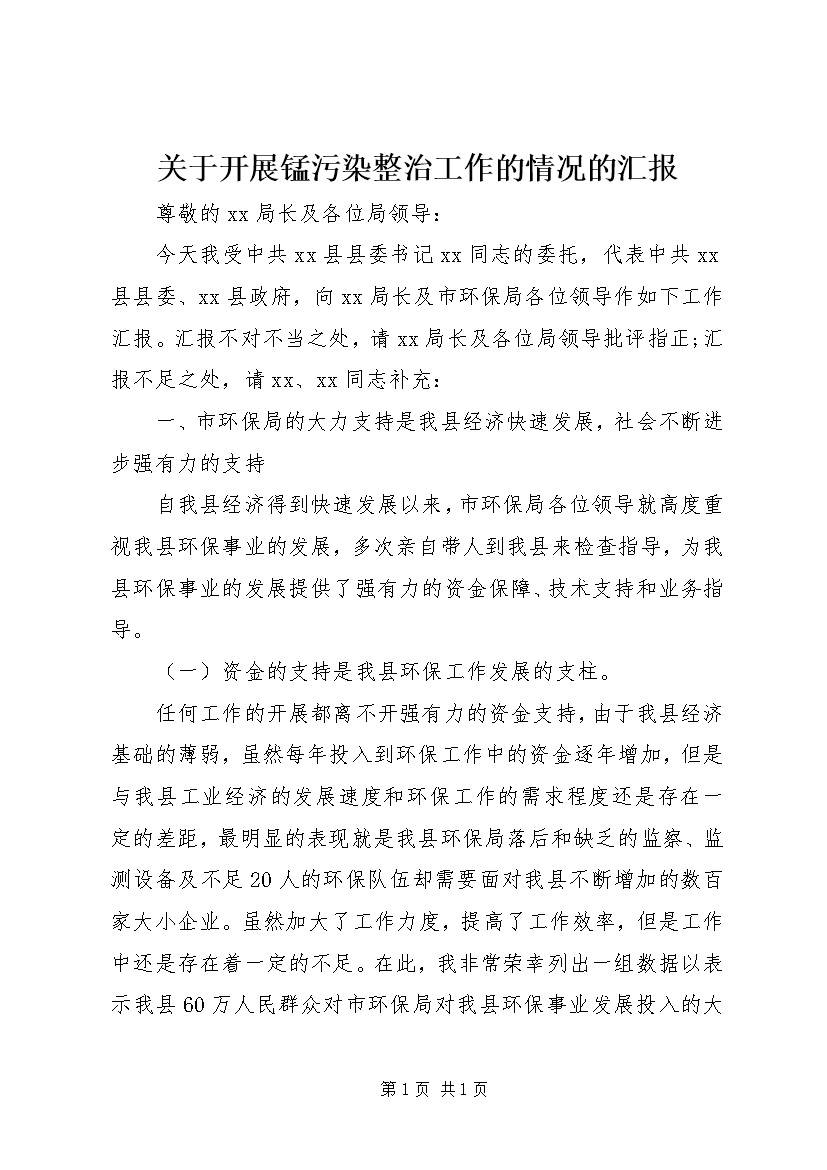 关于开展锰污染整治工作的情况的汇报

尊敬的xx局长及各位局领导：

今天我受中共xx县县委书记xx同志的委托，代表中共xx县县委、xx县政府，向xx局长及市环保局各位领导作如下工作汇报。汇报不对不当之处，请xx局长及各位局领导批评指正;汇报不足之处，请xx、xx同志补充：

一、市环保局的大力支持是我县经济快速发展，社会不断进步强有力的支持

自我县经济得到快速发展以来，市环保局各位领导就高度重视我县环保事业的发展，多次亲自带人到我县来检查指导，为我县环保事业的发展提供了强有力的资金保障、技术支持和业务指导。

（一）资金的支持是我县环保工作发展的支柱。

任何工作的开展都离不开强有力的资金支持，由于我县经济基础的薄弱，虽然每年投入到环保工作中的资金逐年增加，但是与我县工业经济的发展速度和环保工作的需求程度还是存在一定的差距，最明显的表现就是我县环保局落后和缺乏的监察、监测设备及不足20人的环保队伍却需要面对我县不断增加的数百家大小企业。虽然加大了工作力度，提高了工作效率，但是工作中还是存在着一定的不足。在此，我非常荣幸列出一组数据以表示我县60万人民群众对市环保局对我县环保事业发展投入的大

第1页 共1页